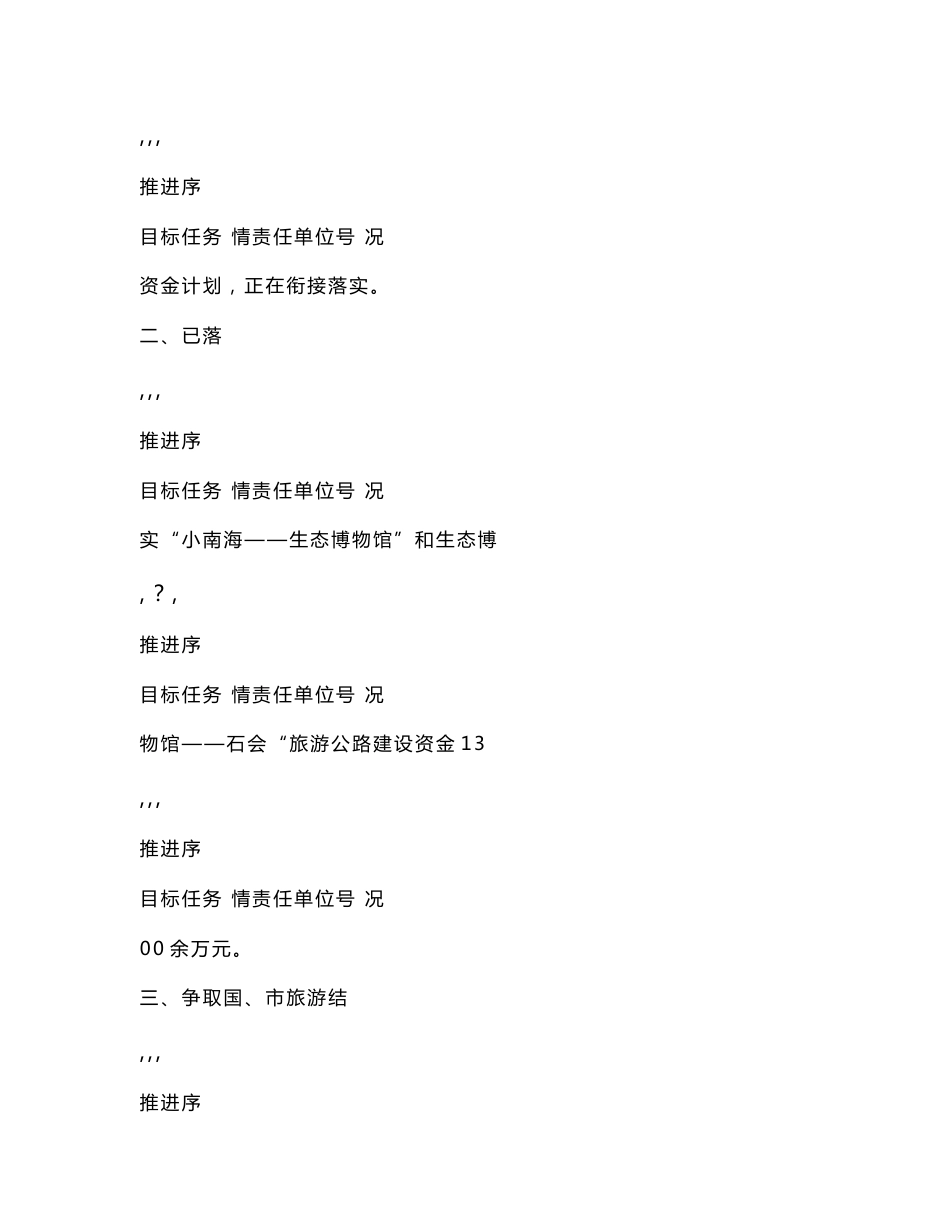 , , ,

推进序

目标任务 情责任单位号 况

资金计划，正在衔接落实。

二、已落

, , ,

推进序

目标任务 情责任单位号 况

实“小南海——生态博物馆”和生态博

, ? ,

推进序

目标任务 情责任单位号 况

物馆——石会“旅游公路建设资金 13

, , ,

推进序

目标任务 情责任单位号 况

00 余万元。

三、争取国、市旅游结

, , ,

推进序